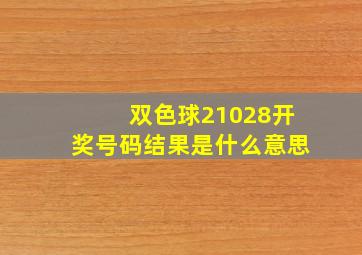 双色球21028开奖号码结果是什么意思